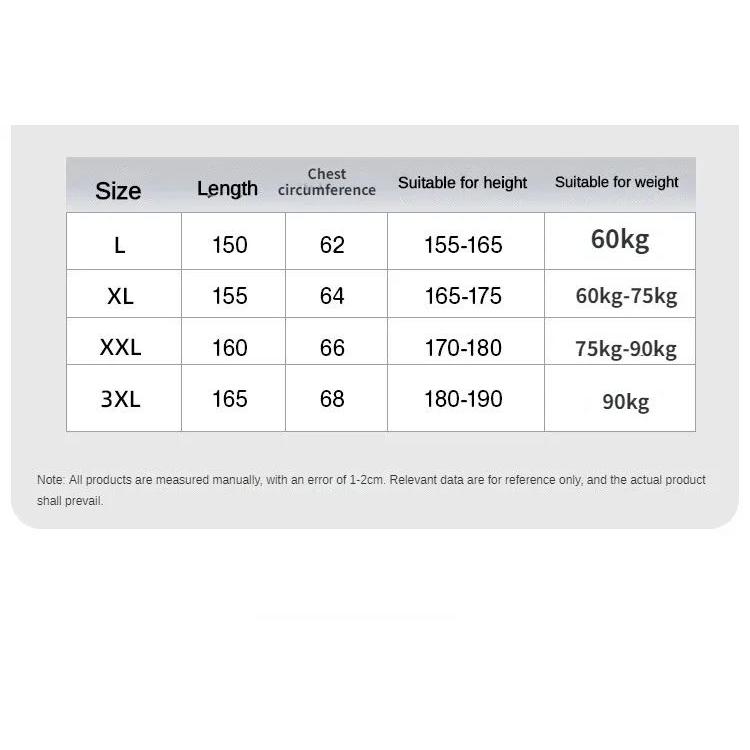 | Size | Length | Chest circumference | Suitable for height | Suitable for weight |
|---|---|---|---|---|
| L | 150 | 62 | 155-165 | 60kg |
| XL | 155 | 64 | 165-175 | 60kg-75kg |
| XXL | 160 | 66 | 170-180 | 75kg-90kg |
| 3XL | 165 | 68 | 180-190 | 90kg |

Note: All products are measured manually, with an error of 1-2cm. Relevant data are for reference only, and the actual product shall prevail.